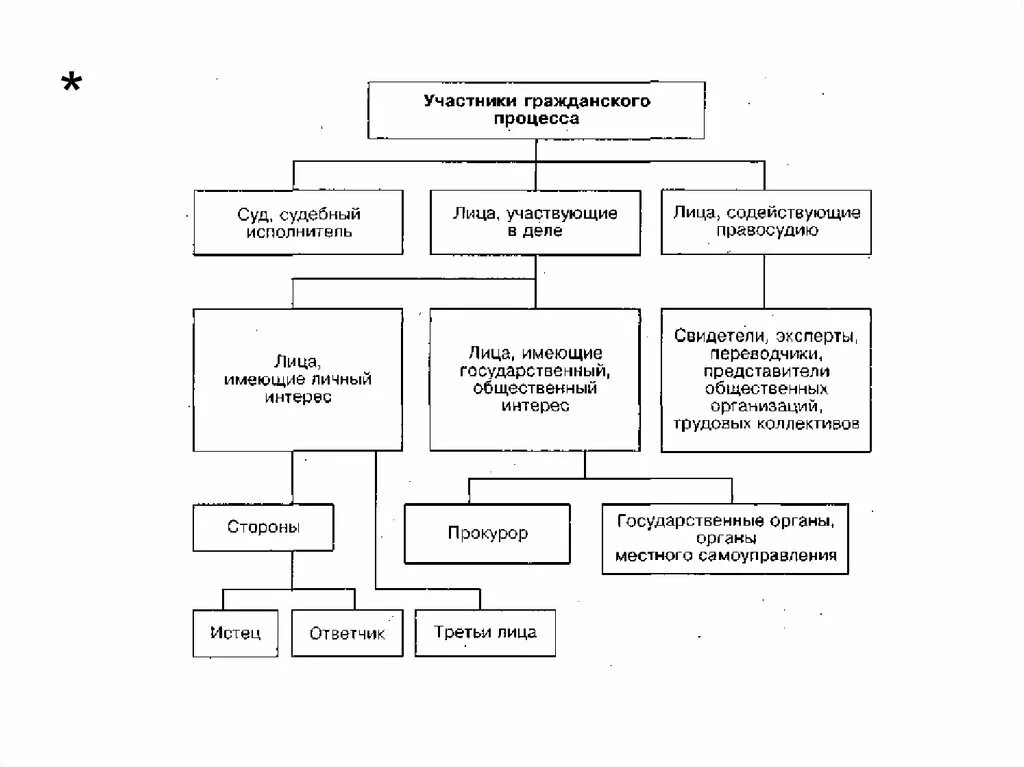 *

Участники гражданского процесса

Суд, судебный исполнитель

Лица, участвующие в деле

Лица, содействующие правосудию

Лица, имеющие личный интерес

Лица, имеющие государственный, общественный интерес

Свидетели, эксперты, переводчики, представители общественных организаций, трудовых коллективов

Стороны

Прокурор

Государственные органы, органы местного самоуправления

Истец

Ответчик

Третьи лица